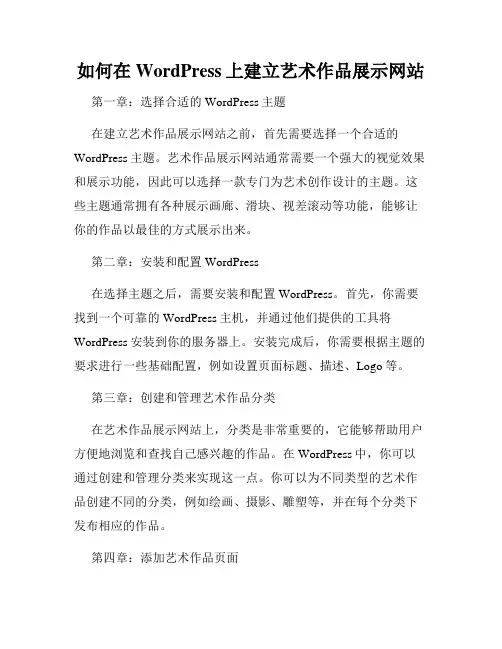 如何在 WordPress 上建立艺术作品展示网站

第一章：选择合适的 WordPress 主题

在建立艺术作品展示网站之前，首先需要选择一个合适的 WordPress 主题。艺术作品展示网站通常需要一个强大的视觉效果和展示功能，因此可以选择一款专门为艺术创作设计的主题。这些主题通常拥有各种展示画廊、滑块、视差滚动等功能，能够让你的作品以最佳的方式展示出来。

第二章：安装和配置 WordPress

在选择主题之后，需要安装和配置 WordPress。首先，你需要找到一个可靠的 WordPress 主机，并通过他们提供的工具将 WordPress 安装到你的服务器上。安装完成后，你需要根据主题的要求进行一些基础配置，例如设置页面标题、描述、Logo 等。

第三章：创建和管理艺术作品分类

在艺术作品展示网站上，分类是非常重要的，它能够帮助用户方便地浏览和查找自己感兴趣的作品。在 WordPress 中，你可以通过创建和管理分类来实现这一点。你可以为不同类型的艺术作品创建不同的分类，例如绘画、摄影、雕塑等，并在每个分类下发布相应的作品。

第四章：添加艺术作品页面